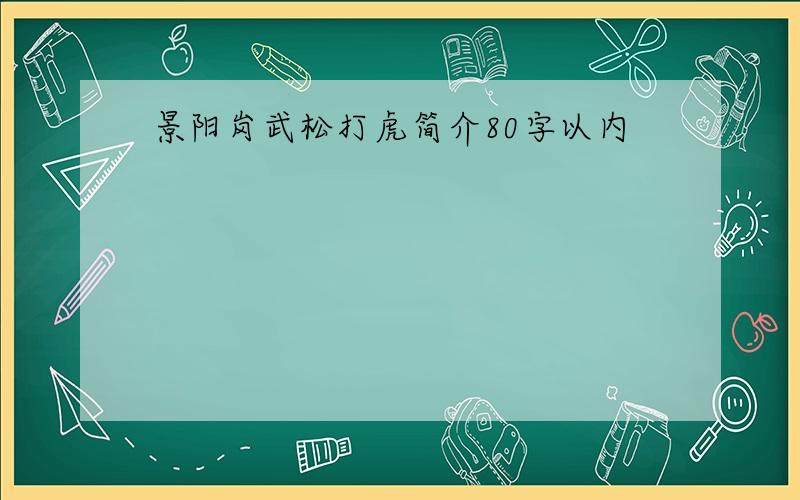 景阳岗武松打虎简介80字以内